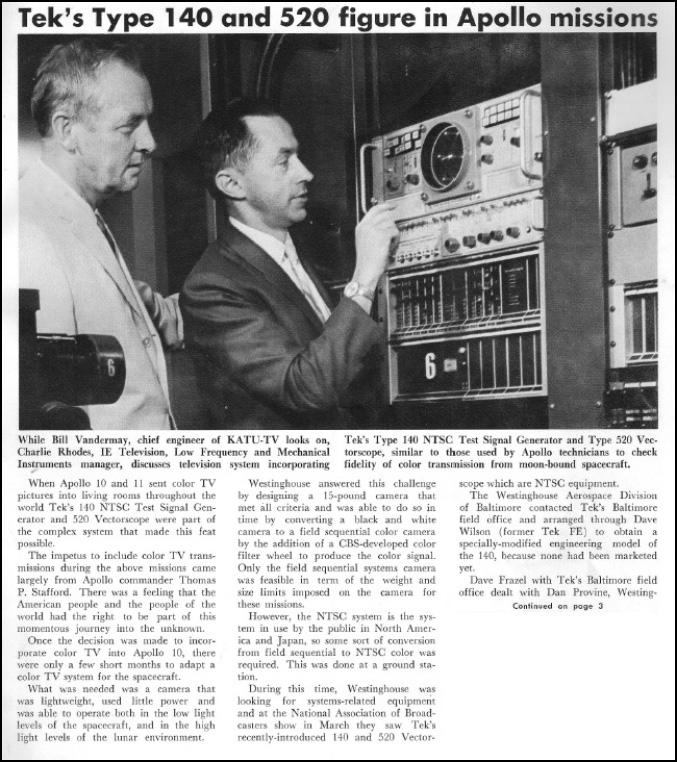 Tek's Type 140 and 520 figure in Apollo missions

6

6

While Bill Vandermay, chief engineer of KATU-TV looks on, Charlie Rhodes, IE Television, Low Frequency and Mechanical Instruments manager, discusses television system incorporating Tek's Type 140 NTSC Test Signal Generator and Type 520 Vectorscope, similar to those used by Apollo technicians to check fidelity of color transmission from moon-bound spacecraft.

When Apollo 10 and 11 sent color TV pictures into living rooms throughout the world Tek's 140 NTSC Test Signal Generator and 520 Vectorscope were part of the complex system that made this feat possible.

The impetus to include color TV transmissions during the above missions came largely from Apollo commander Thomas P. Stafford. There was a feeling that the American people and the people of the world had the right to be part of this momentous journey into the unknown.

Once the decision was made to incorporate color TV into Apollo 10, there were only a few short months to adapt a color TV system for the spacecraft.

What was needed was a camera that was lightweight, used little power and was able to operate both in the low light levels of the spacecraft, and in the high light levels of the lunar environment.

Westinghouse answered this challenge by designing a 15-pound camera that met all criteria and was able to do so in time by converting a black and white camera to a field sequential color camera by the addition of a CBS-developed color filter wheel to produce the color signal. Only the field sequential systems camera was feasible in term of the weight and size limits imposed on the camera for these missions.

However, the NTSC system is the system in use by the public in North America and Japan, so some sort of conversion from field sequential to NTSC color was required. This was done at a ground station.

During this time, Westinghouse was looking for systems-related equipment and at the National Association of Broadcasters show in March they saw Tek's recently-introduced 140 and 520 Vectorscope which are NTSC equipment.

The Westinghouse Aerospace Division of Baltimore contacted Tek's Baltimore field office and arranged through Dave Wilson (former Tek FE) to obtain a specially-modified engineering model of the 140, because none had been marketed yet.

Dave Frazel with Tek's Baltimore field office dealt with Dan Provine, Westing-

Continued on page 3